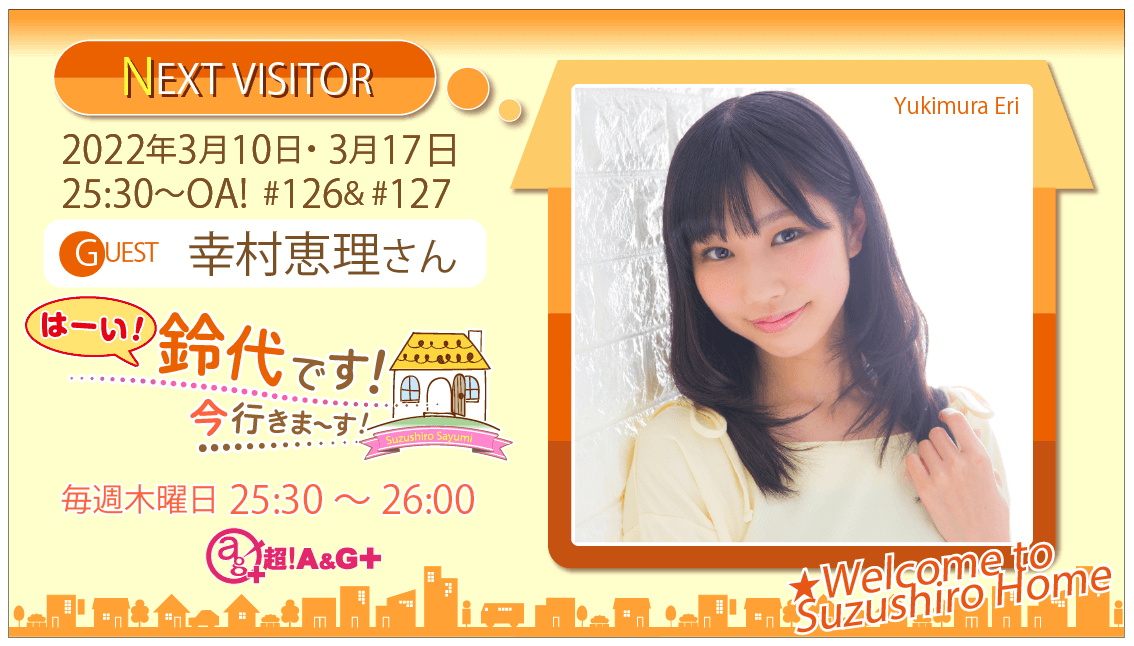 NEXT VISITOR

2022年3月10日・3月17日
25:30～OA! #126& #127

GUEST 幸村恵理さん

はーい! 鈴代です! 今行きま~す!

Suzushiro Sayumi

毎週木曜日 25:30 ～ 26:00

ag+ 超!A&G+

Yukimura Eri

★Welcome to Suzushiro Home